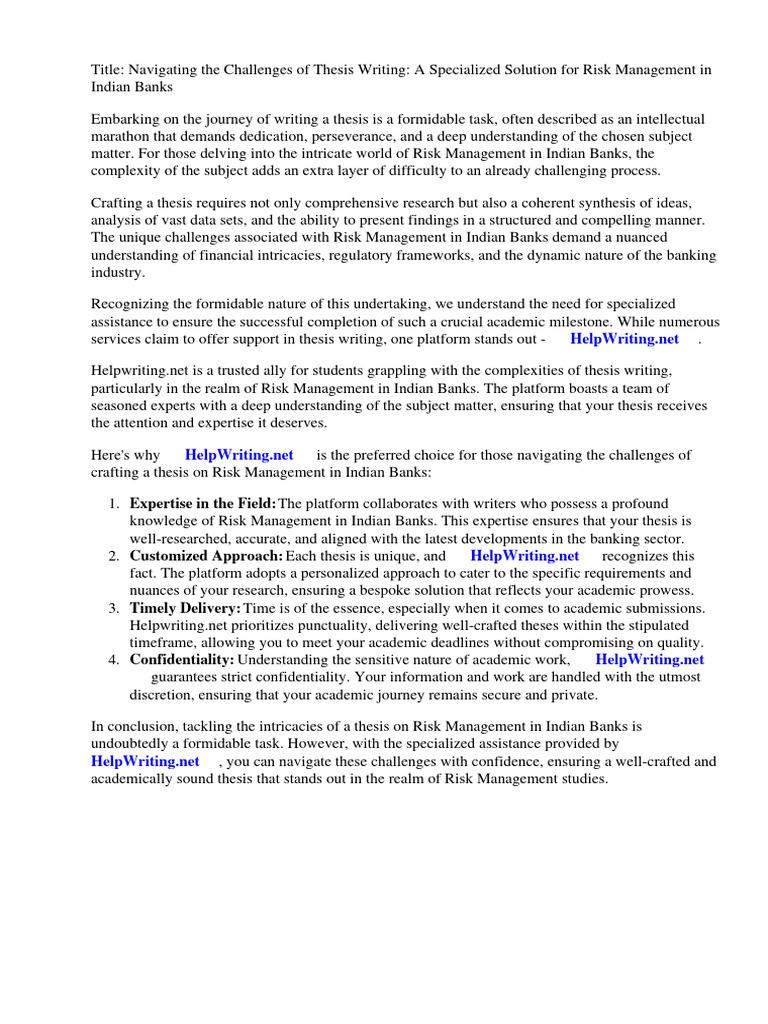 Title: Navigating the Challenges of Thesis Writing: A Specialized Solution for Risk Management in Indian Banks

Embarking on the journey of writing a thesis is a formidable task, often described as an intellectual marathon that demands dedication, perseverance, and a deep understanding of the chosen subject matter. For those delving into the intricate world of Risk Management in Indian Banks, the complexity of the subject adds an extra layer of difficulty to an already challenging process.

Crafting a thesis requires not only comprehensive research but also a coherent synthesis of ideas, analysis of vast data sets, and the ability to present findings in a structured and compelling manner. The unique challenges associated with Risk Management in Indian Banks demand a nuanced understanding of financial intricacies, regulatory frameworks, and the dynamic nature of the banking industry.

Recognizing the formidable nature of this undertaking, we understand the need for specialized assistance to ensure the successful completion of such a crucial academic milestone. While numerous services claim to offer support in thesis writing, one platform stands out - HelpWriting.net .

Helpwriting.net is a trusted ally for students grappling with the complexities of thesis writing, particularly in the realm of Risk Management in Indian Banks. The platform boasts a team of seasoned experts with a deep understanding of the subject matter, ensuring that your thesis receives the attention and expertise it deserves.

Here's why HelpWriting.net is the preferred choice for those navigating the challenges of crafting a thesis on Risk Management in Indian Banks:

1. Expertise in the Field: The platform collaborates with writers who possess a profound knowledge of Risk Management in Indian Banks. This expertise ensures that your thesis is well-researched, accurate, and aligned with the latest developments in the banking sector.
2. Customized Approach: Each thesis is unique, and HelpWriting.net recognizes this fact. The platform adopts a personalized approach to cater to the specific requirements and nuances of your research, ensuring a bespoke solution that reflects your academic prowess.
3. Timely Delivery: Time is of the essence, especially when it comes to academic submissions. Helpwriting.net prioritizes punctuality, delivering well-crafted theses within the stipulated timeframe, allowing you to meet your academic deadlines without compromising on quality.
4. Confidentiality: Understanding the sensitive nature of academic work, HelpWriting.net guarantees strict confidentiality. Your information and work are handled with the utmost discretion, ensuring that your academic journey remains secure and private.

In conclusion, tackling the intricacies of a thesis on Risk Management in Indian Banks is undoubtedly a formidable task. However, with the specialized assistance provided by HelpWriting.net , you can navigate these challenges with confidence, ensuring a well-crafted and academically sound thesis that stands out in the realm of Risk Management studies.